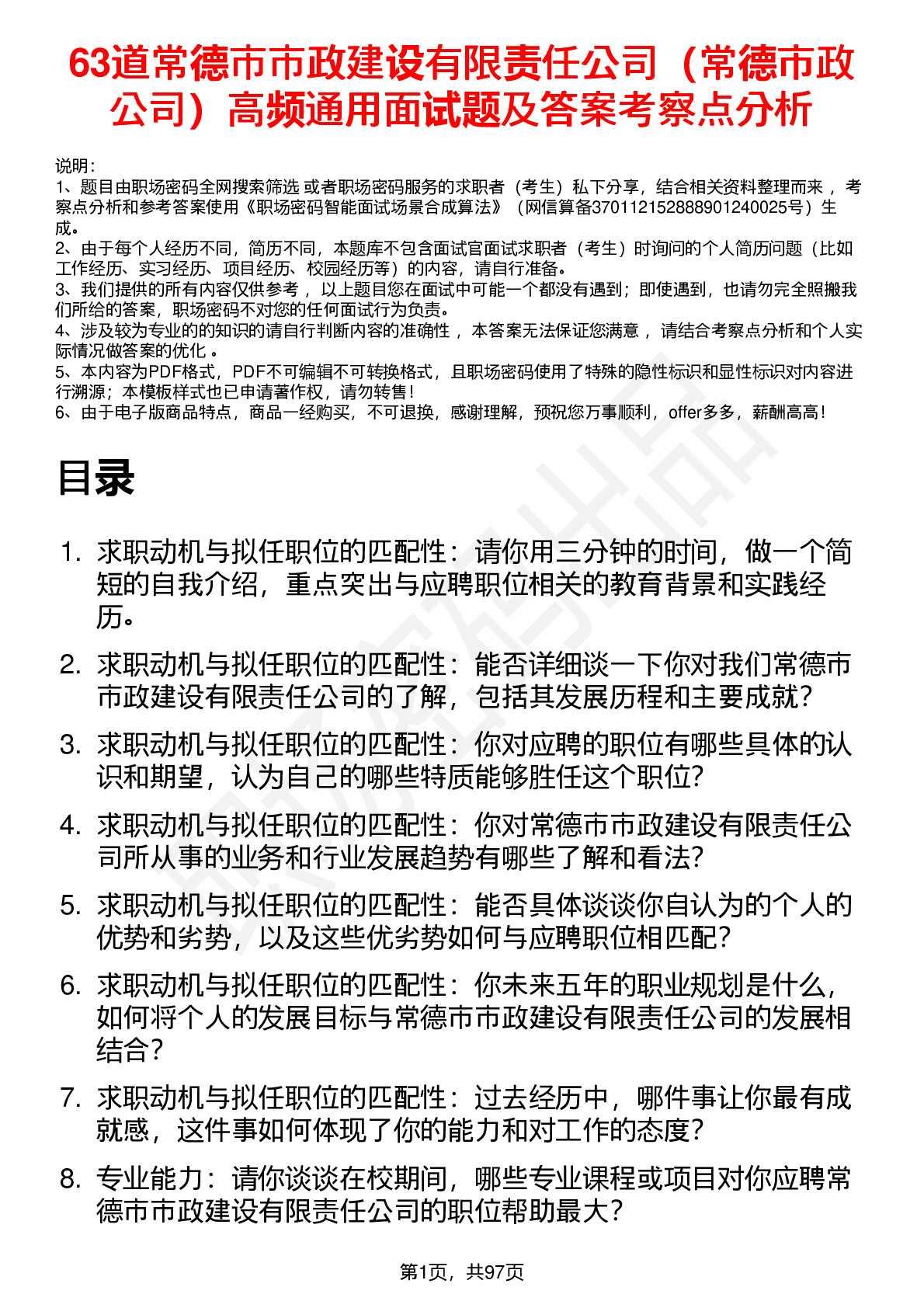 63道常德市市政建设有限责任公司（常德市政公司）高频通用面试题及答案考察点分析

说明：
1、题目由职场密码全网搜索筛选 或者职场密码服务的求职者（考生）私下分享，结合相关资料整理而来 ，考察点分析和参考答案使用《职场密码智能面试场景合成算法》（网信算备370112152888901240025号）生成。
2、由于每个人经历不同，简历不同，本题库不包含面试官面试求职者（考生）时询问的个人简历问题（比如工作经历、实习经历、项目经历、校园经历等）的内容，请自行准备。
3、我们提供的所有内容仅供参考 ，以上题目您在面试中可能一个都没有遇到；即使遇到，也请勿完全照搬我们所给的答案，职场密码不对您的任何面试行为负责。
4、涉及较为专业的的知识的请自行判断内容的准确性 ，本答案无法保证您满意 ，请结合考察点分析和个人实际情况做答案的优化 。
5、本内容为PDF格式，PDF不可编辑不可转换格式，且职场密码使用了特殊的隐性标识和显性标识对内容进行溯源；本模板样式也已申请著作权，请勿转售！
6、由于电子版商品特点，商品一经购买，不可退换，感谢理解，预祝您万事顺利，offer多多，薪酬高高！

目录

1. 求职动机与拟任职位的匹配性：请你用三分钟的时间，做一个简短的自我介绍，重点突出与应聘职位相关的教育背景和实践经历。
2. 求职动机与拟任职位的匹配性：能否详细谈一下你对我们常德市市政建设有限责任公司的了解，包括其发展历程和主要成就？
3. 求职动机与拟任职位的匹配性：你对应聘的职位有哪些具体的认识和期望，认为自己的哪些特质能够胜任这个职位？
4. 求职动机与拟任职位的匹配性：你对常德市市政建设有限责任公司所从事的业务和行业发展趋势有哪些了解和看法？
5. 求职动机与拟任职位的匹配性：能否具体谈谈你自认为的个人的优势和劣势，以及这些优劣势如何与应聘职位相匹配？
6. 求职动机与拟任职位的匹配性：你未来五年的职业规划是什么，如何将个人的发展目标与常德市市政建设有限责任公司的发展相结合？
7. 求职动机与拟任职位的匹配性：过去经历中，哪件事让你最有成就感，这件事如何体现了你的能力和对工作的态度？
8. 专业能力：请你谈谈在校期间，哪些专业课程或项目对你应聘常德市市政建设有限责任公司的职位帮助最大？

第1页，共97页